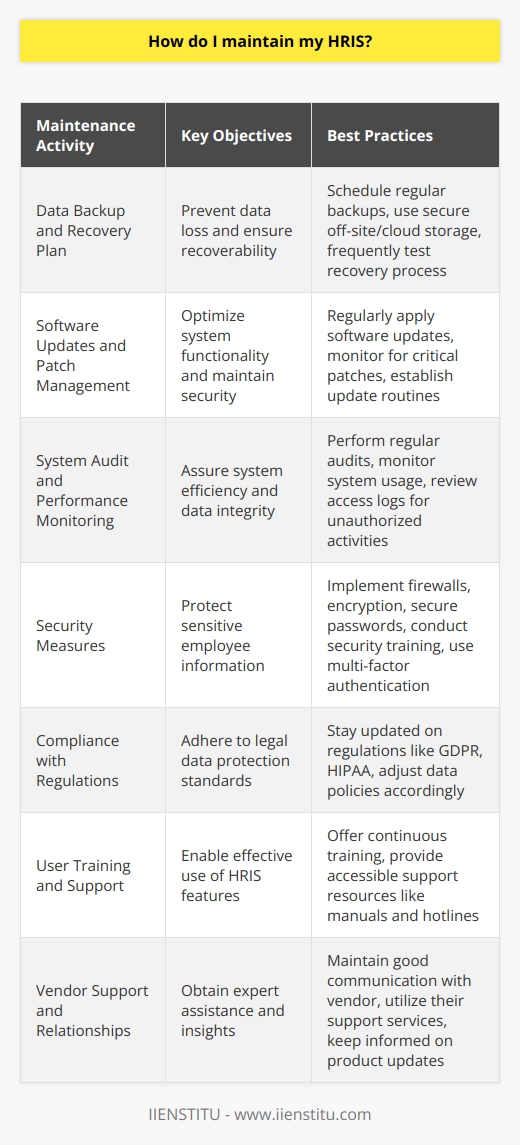 How do I maintain my HRIS?

| Maintenance Activity | Key Objectives | Best Practices |
|---|---|---|
| Data Backup and Recovery Plan | Prevent data loss and ensure recoverability | Schedule regular backups, use secure off-site/cloud storage, frequently test recovery process |
| Software Updates and Patch Management | Optimize system functionality and maintain security | Regularly apply software updates, monitor for critical patches, establish update routines |
| System Audit and Performance Monitoring | Assure system efficiency and data integrity | Perform regular audits, monitor system usage, review access logs for unauthorized activities |
| Security Measures | Protect sensitive employee information | Implement firewalls, encryption, secure passwords, conduct security training, use multi-factor authentication |
| Compliance with Regulations | Adhere to legal data protection standards | Stay updated on regulations like GDPR, HIPAA, adjust data policies accordingly |
| User Training and Support | Enable effective use of HRIS features | Offer continuous training, provide accessible support resources like manuals and hotlines |
| Vendor Support and Relationships | Obtain expert assistance and insights | Maintain good communication with vendor, utilize their support services, keep informed on product updates |

IIENSTITU - www.iienstitu.com